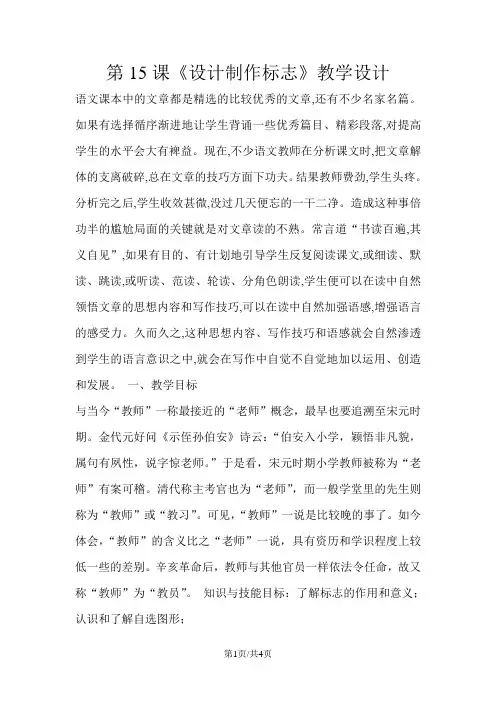 第 15 课《设计制作标志》教学设计

语文课本中的文章都是精选的比较优秀的文章,还有不少名家名篇。如果有选择循序渐进地让学生背诵一些优秀篇目、精彩段落,对提高学生的水平会大有裨益。现在,不少语文教师在分析课文时,把文章解体的支离破碎,总在文章的技巧方面下功夫。结果教师费劲,学生头疼。分析完之后,学生收效甚微,没过几天便忘的一干二净。造成这种事倍功半的尴尬局面的关键就是对文章读的不熟。常言道“书读百遍,其义自见”,如果有目的、有计划地引导学生反复阅读课文,或细读、默读、跳读,或听读、范读、轮读、分角色朗读,学生便可以在读中自然领悟文章的思想内容和写作技巧,可以在读中自然加强语感,增强语言的感受力。久而久之,这种思想内容、写作技巧和语感就会自然渗透到学生的语言意识之中,就会在写作中自觉不自觉地加以运用、创造和发展。 一、教学目标

与当今“教师”一称最接近的“老师”概念,最早也要追溯至宋元时期。金代元好问《示侄孙伯安》诗云:“伯安入小学,颖悟非凡貌,属句有夙性,说字惊老师。”于是看,宋元时期小学教师被称为“老师”有案可稽。清代称主考官也为“老师”,而一般学堂里的先生则称为“教师”或“教习”。可见,“教师”一说是比较晚的事了。如今体会,“教师”的含义比之“老师”一说,具有资历和学识程度上较低一些的差别。辛亥革命后,教师与其他官员一样依法令任命,故又称“教师”为“教员”。 知识与技能目标:了解标志的作用和意义;认识和了解自选图形;

第1页/共4页